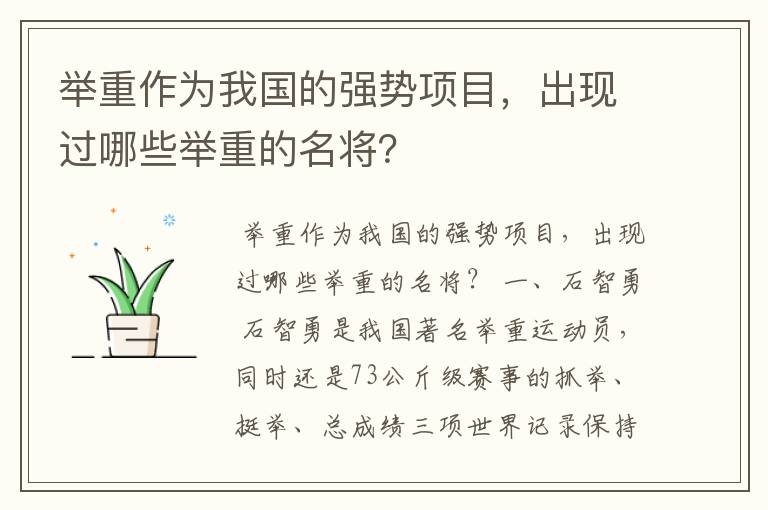 举重作为我国的强势项目，出现过哪些举重的名将？

举重作为我国的强势项目，出现过哪些举重的名将？ 一、石智勇 石智勇是我国著名举重运动员，同时还是73公斤级赛事的抓举、挺举、总成绩三项世界记录保持